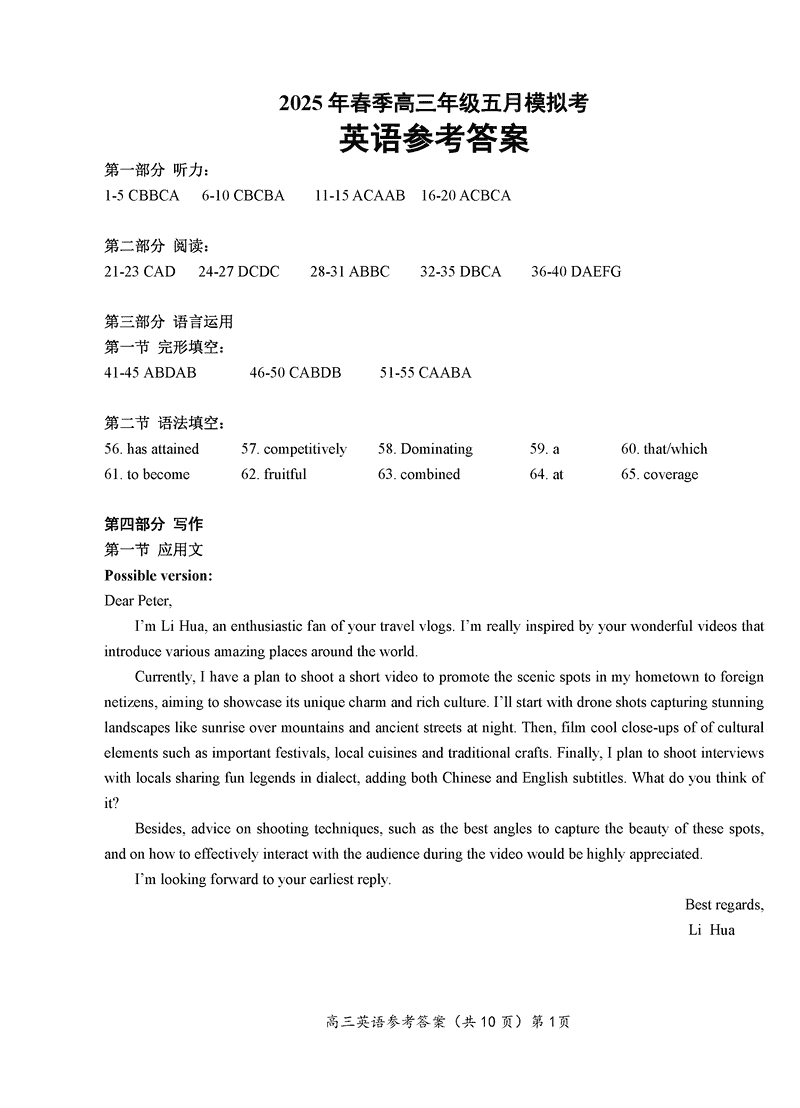 2025 年春季高三年级五月模拟考
英语参考答案

第一部分 听力：
1-5 CBBCA 6-10 CBCBA 11-15 ACAAB 16-20 ACBCA

第二部分 阅读：
21-23 CAD 24-27 DCDC 28-31 ABBC 32-35 DBCA 36-40 DAEFG

第三部分 语言运用
第一节 完形填空：
41-45 ABDAB 46-50 CABDB 51-55 CAABA

第二节 语法填空：
56. has attained 57. competitively 58. Dominating 59. a 60. that/which
61. to become 62. fruitful 63. combined 64. at 65. coverage

第四部分 写作
第一节 应用文
Possible version:
Dear Peter,

I'm Li Hua, an enthusiastic fan of your travel vlogs. I'm really inspired by your wonderful videos that introduce various amazing places around the world.

Currently, I have a plan to shoot a short video to promote the scenic spots in my hometown to foreign netizens, aiming to showcase its unique charm and rich culture. I'll start with drone shots capturing stunning landscapes like sunrise over mountains and ancient streets at night. Then, film cool close-ups of of cultural elements such as important festivals, local cuisines and traditional crafts. Finally, I plan to shoot interviews with locals sharing fun legends in dialect, adding both Chinese and English subtitles. What do you think of it?

Besides, advice on shooting techniques, such as the best angles to capture the beauty of these spots, and on how to effectively interact with the audience during the video would be highly appreciated.

I'm looking forward to your earliest reply.

Best regards,
Li Hua

高三英语参考答案（共 10 页）第 1 页